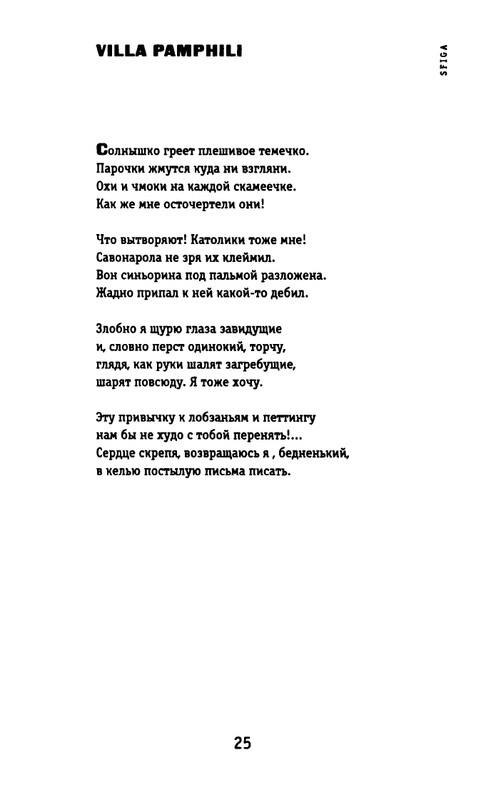 VILLA PAMPHILI

SFIGA

Солнышко греет плешивое темечко.
Парочки жмутся куда ни взгляни.
Охи и чмоки на каждой скамеечке.
Как же мне осточертели они!

Что вытворяют! Католики тоже мне!
Савонарола не зря их клеймил.
Вон синьорина под пальмой разложена.
Жадно припал к ней какой-то дебил.

Злобно я щурю глаза завидущие
и, словно перст одинокий, торчу,
глядя, как руки шалят загребущие,
шарят повсюду. Я тоже хочу.

Эту привычку к лобзаньям и петтингу
нам бы не худо с тобой перенять!...
Сердце скрепя, возвращаюсь я , бедненький,
в келью постылую письма писать.

25